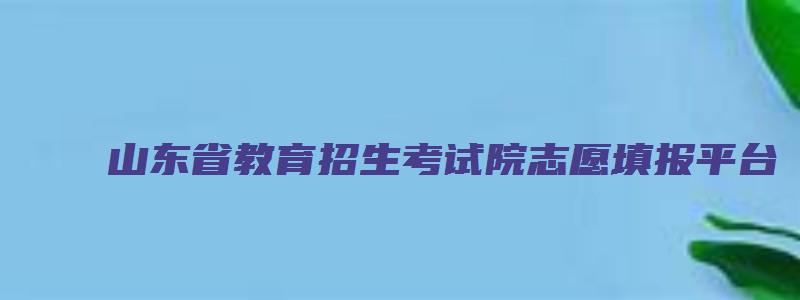 山东省教育招生考试院志愿填报平台